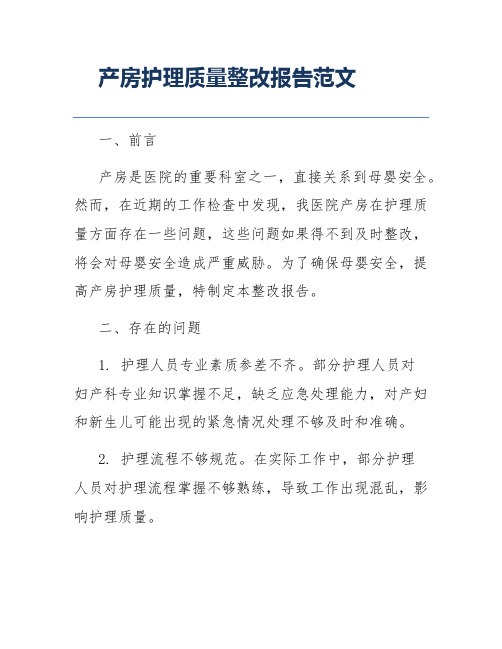 产房护理质量整改报告范文

一、前言

产房是医院的重要科室之一，直接关系到母婴安全。然而，在近期的工作检查中发现，我医院产房在护理质量方面存在一些问题，这些问题如果得不到及时整改，将会对母婴安全造成严重威胁。为了确保母婴安全，提高产房护理质量，特制定本整改报告。

二、存在的问题

1. 护理人员专业素质参差不齐。部分护理人员对妇产科专业知识掌握不足，缺乏应急处理能力，对产妇和新生儿可能出现的紧急情况处理不够及时和准确。

2. 护理流程不够规范。在实际工作中，部分护理人员对护理流程掌握不够熟练，导致工作出现混乱，影响护理质量。